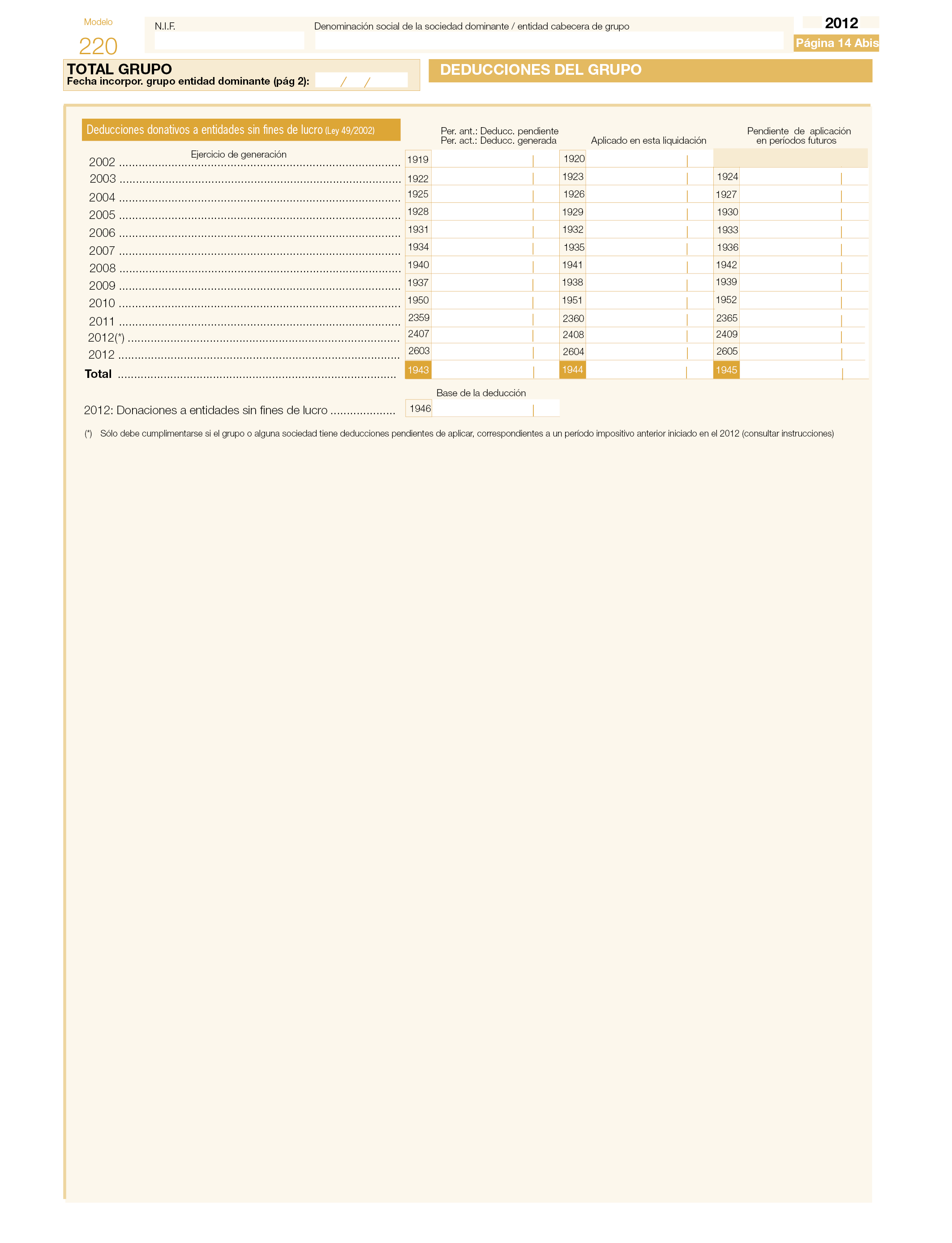 Modelo
220

N.I.F.

Denominación social de la sociedad dominante / entidad cabecera de grupo

2012
Página 14 Abis

TOTAL GRUPO
Fecha incorpor. grupo entidad dominante (pág 2): / /

DEDUCCIONES DEL GRUPO

Deducciones donativos a entidades sin fines de lucro (Ley 49/2002)

| Ejercicio de generación | Per. ant.: Deducc. pendiente Per. act.: Deducc. generada | Aplicado en esta liquidación | Pendiente de aplicación en períodos futuros |
|---|---|---|---|
| 2002 | 1919 | 1920 | |
| 2003 | 1922 | 1923 | 1924 |
| 2004 | 1925 | 1926 | 1927 |
| 2005 | 1928 | 1929 | 1930 |
| 2006 | 1931 | 1932 | 1933 |
| 2007 | 1934 | 1935 | 1936 |
| 2008 | 1940 | 1941 | 1942 |
| 2009 | 1937 | 1938 | 1939 |
| 2010 | 1950 | 1951 | 1952 |
| 2011 | 2359 | 2360 | 2365 |
| 2012(*) | 2407 | 2408 | 2409 |
| 2012 | 2603 | 2604 | 2605 |
| Total | 1943 | 1944 | 1945 |

Base de la deducción
2012: Donaciones a entidades sin fines de lucro .................... 1946

(*) Sólo debe cumplimentarse si el grupo o alguna sociedad tiene deducciones pendientes de aplicar, correspondientes a un período impositivo anterior iniciado en el 2012 (consultar instrucciones)